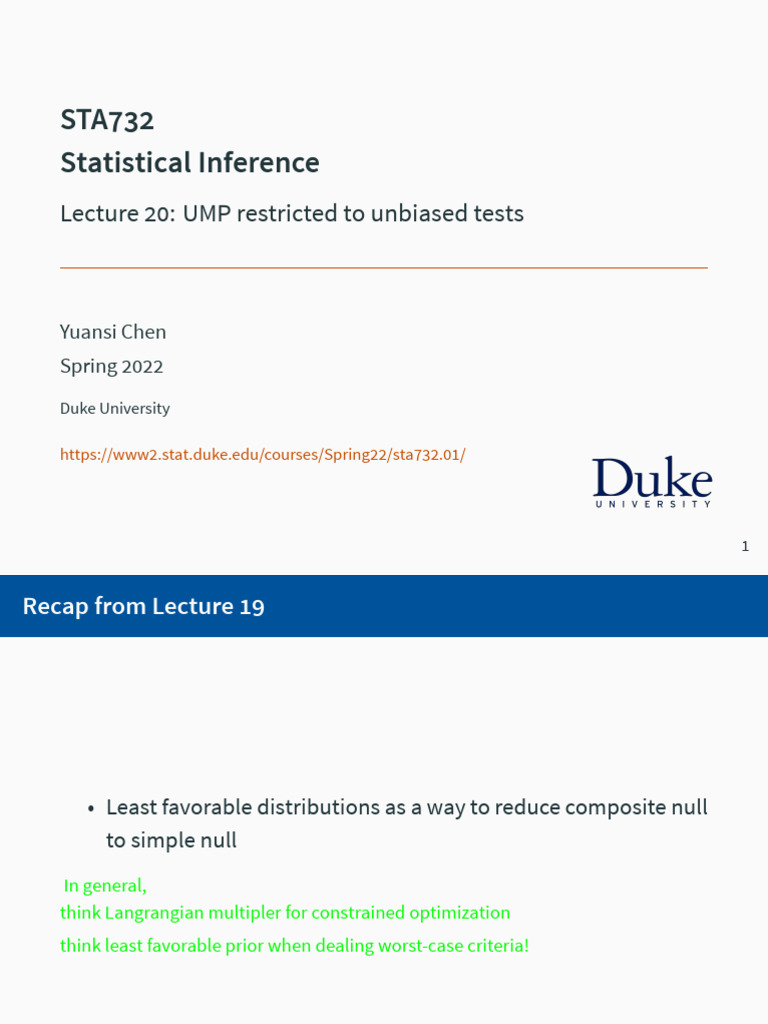 STA732
Statistical Inference

Lecture 20: UMP restricted to unbiased tests

Yuansi Chen
Spring 2022
Duke University

https://www2.stat.duke.edu/courses/Spring22/sta732.01/

Duke
UNIVERSITY

1

Recap from Lecture 19

• Least favorable distributions as a way to reduce composite null to simple null

In general,
think Langrangian multipler for constrained optimization
think least favorable prior when dealing worst-case criteria!